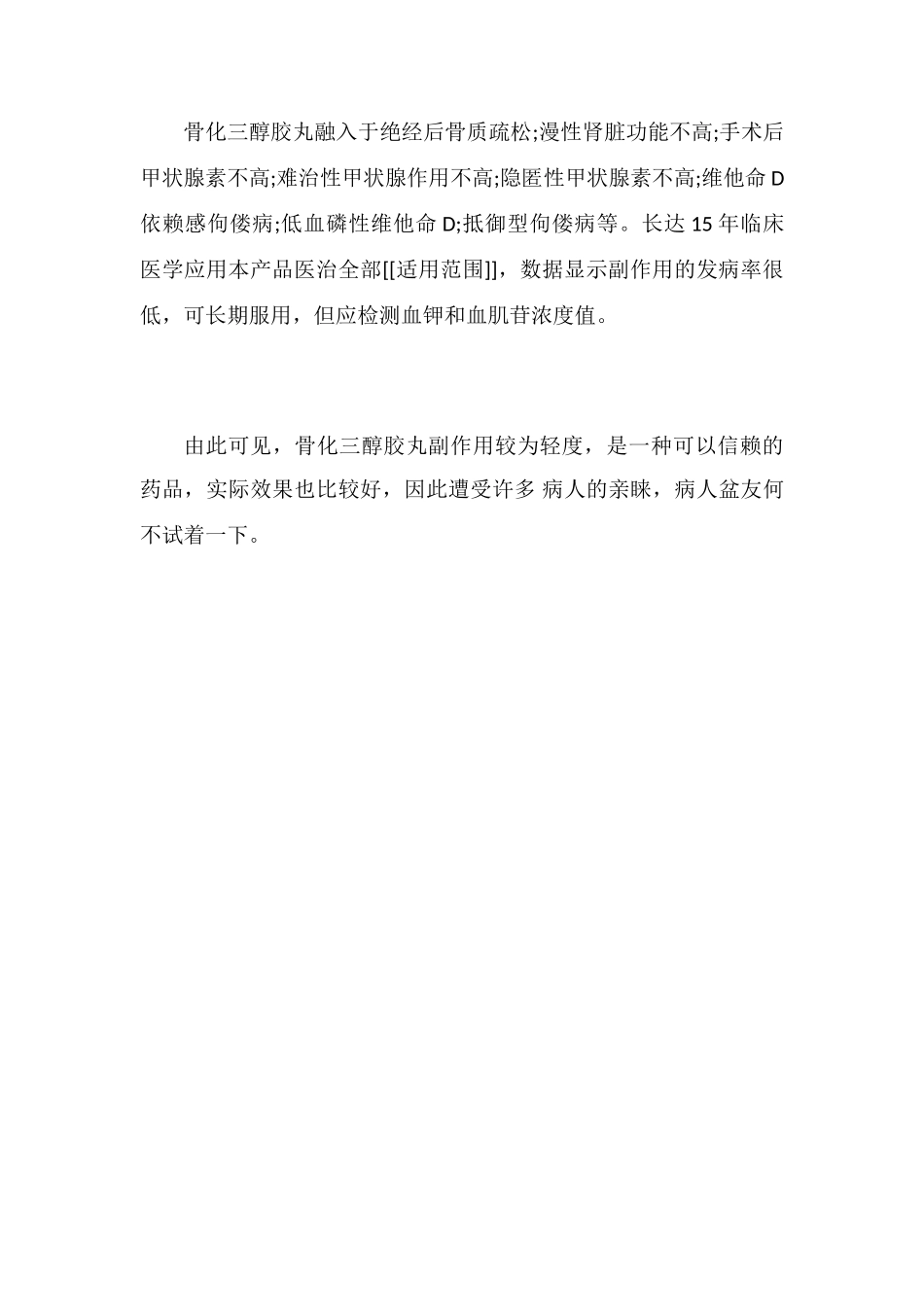 骨化三醇胶丸融入于绝经后骨质疏松;漫性肾脏功能不高;手术后甲状腺素不高;难治性甲状腺作用不高;隐匿性甲状腺素不高;维他命 D 依赖感佝偻病;低血磷性维他命 D;抵御型佝偻病等。长达 15 年临床医学应用本产品医治全部[[适用范围]]，数据显示副作用的发病率很低，可长期服用，但应检测血钾和血肌苷浓度值。

由此可见，骨化三醇胶丸副作用较为轻度，是一种可以信赖的药品，实际效果也比较好，因此遭受许多 病人的亲睐，病人盆友何不试着一下。